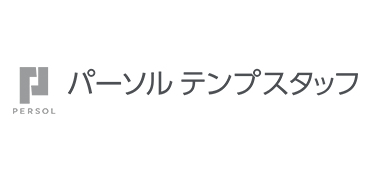 PERSOL

パーソル テンプスタッフ